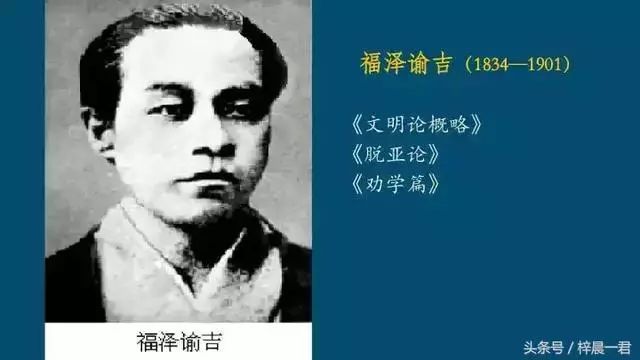 福泽谕吉（1834—1901）

《文明论概略》
《脱亚论》
《劝学篇》

福泽谕吉

头条号 / 梓晨一君